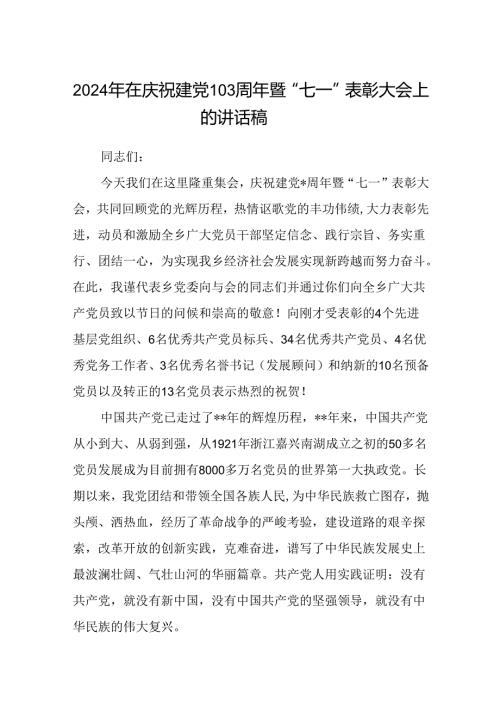 2024年在庆祝建党103周年暨“七一”表彰大会上的讲话稿

同志们：

今天我们在这里隆重集会，庆祝建党*周年暨“七一”表彰大会，共同回顾党的光辉历程，热情讴歌党的丰功伟绩，大力表彰先进，动员和激励全乡广大党员干部坚定信念、践行宗旨、务实重行、团结一心，为实现我乡经济社会发展实现新跨越而努力奋斗。在此，我谨代表乡党委向与会的同志们并通过你们向全乡广大共产党员致以节日的问候和崇高的敬意！向刚才受表彰的4个先进基层党组织、6名优秀共产党员标兵、34名优秀共产党员、4名优秀党务工作者、3名优秀名誉书记（发展顾问）和纳新的10名预备党员以及转正的13名党员表示热烈的祝贺！

中国共产党已走过了**年的辉煌历程，**年来，中国共产党从小到大、从弱到强，从1921年浙江嘉兴南湖成立之初的50多名党员发展成为目前拥有8000多万名党员的世界第一大执政党。长期以来，我党团结和带领全国各族人民，为中华民族救亡图存，抛头颅、洒热血，经历了革命战争的严峻考验，建设道路的艰辛探索，改革开放的创新实践，克难奋进，谱写了中华民族发展史上最波澜壮阔、气壮山河的华丽篇章。共产党人用实践证明：没有共产党，就没有新中国，没有中国共产党的坚强领导，就没有中华民族的伟大复兴。